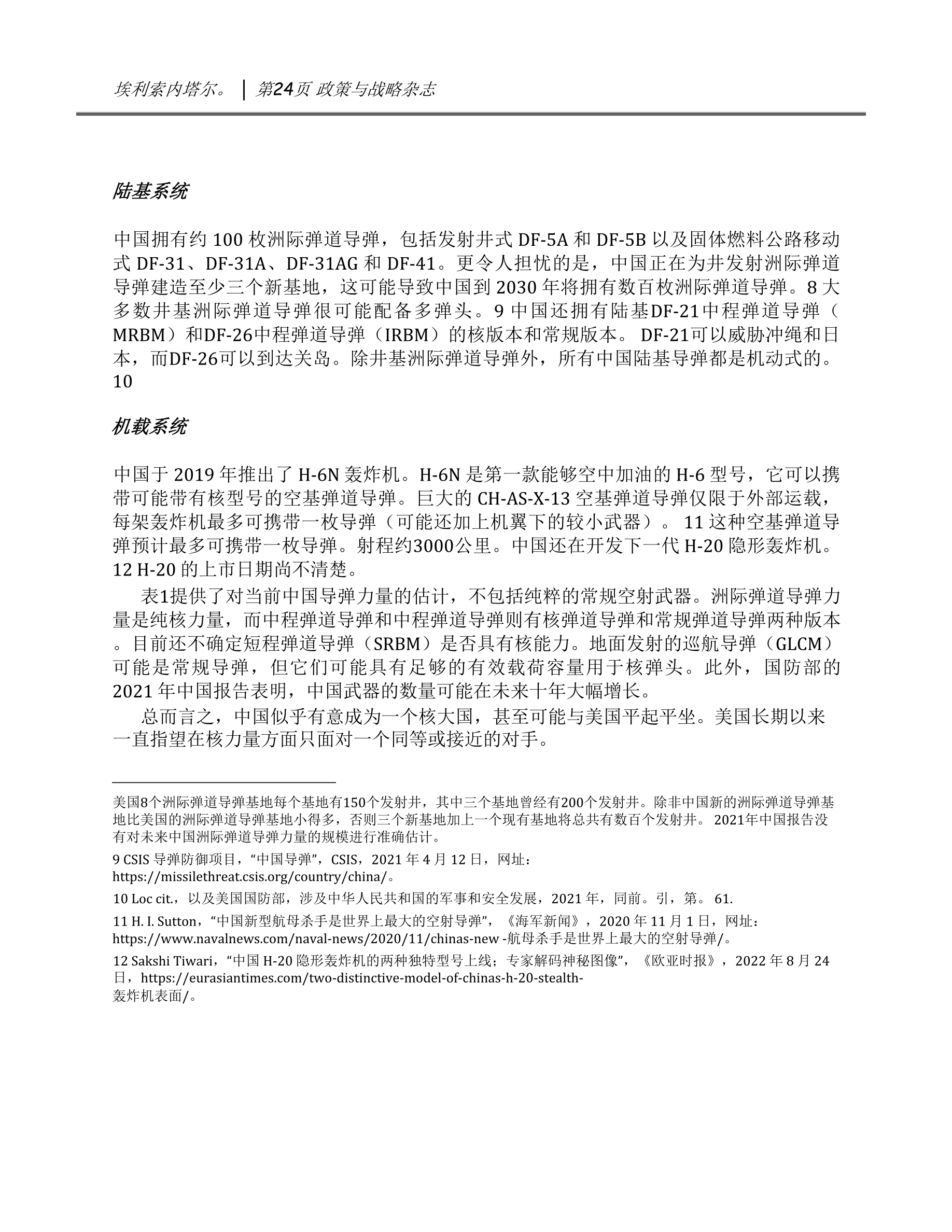 埃利索内塔尔。 │ 第24页 政策与战略杂志

陆基系统

中国拥有约 100 枚洲际弹道导弹，包括发射井式 DF-5A 和 DF-5B 以及固体燃料公路移动式 DF-31、DF-31A、DF-31AG 和 DF-41。更令人担忧的是，中国正在为井发射洲际弹道导弹建造至少三个新基地，这可能导致中国到 2030 年将拥有数百枚洲际弹道导弹。8 大多数井基洲际弹道导弹很可能配备多弹头。9 中国还拥有陆基DF-21中程弹道导弹（MRBM）和DF-26中程弹道导弹（IRBM）的核版本和常规版本。 DF-21可以威胁冲绳和日本，而DF-26可以到达关岛。除井基洲际弹道导弹外，所有中国陆基导弹都是机动式的。10

机载系统

中国于 2019 年推出了 H-6N 轰炸机。H-6N 是第一款能够空中加油的 H-6 型号，它可以携带可能带有核型号的空基弹道导弹。巨大的 CH-AS-X-13 空基弹道导弹仅限于外部运载，每架轰炸机最多可携带一枚导弹（可能还加上机翼下的较小武器）。 11 这种空基弹道导弹预计最多可携带一枚导弹。射程约3000公里。中国还在开发下一代 H-20 隐形轰炸机。12 H-20 的上市日期尚不清楚。

表1提供了对当前中国导弹力量的估计，不包括纯粹的常规空射武器。洲际弹道导弹力量是纯核力量，而中程弹道导弹和中程弹道导弹则有核弹道导弹和常规弹道导弹两种版本。目前还不确定短程弹道导弹（SRBM）是否具有核能力。地面发射的巡航导弹（GLCM）可能是常规导弹，但它们可能具有足够的有效载荷容量用于核弹头。此外，国防部的 2021 年中国报告表明，中国武器的数量可能在未来十年大幅增长。

总而言之，中国似乎有意成为一个核大国，甚至可能与美国平起平坐。美国长期以来一直指望在核力量方面只面对一个同等或接近的对手。

美国8个洲际弹道导弹基地每个基地有150个发射井，其中三个基地曾经有200个发射井。除非中国新的洲际弹道导弹基地比美国的洲际弹道导弹基地小得多，否则三个新基地加上一个现有基地将总共有数百个发射井。 2021年中国报告没有对未来中国洲际弹道导弹力量的规模进行准确估计。

9 CSIS 导弹防御项目，“中国导弹”，CSIS，2021 年 4 月 12 日，网址：https://missilethreat.csis.org/country/china/。

10 Loc cit.，以及美国国防部，涉及中华人民共和国的军事和安全发展，2021 年，同前。引，第。 61.

11 H. I. Sutton，“中国新型航母杀手是世界上最大的空射导弹”，《海军新闻》，2020 年 11 月 1 日，网址：https://www.navalnews.com/naval-news/2020/11/chinas-new -航母杀手是世界上最大的空射导弹/。

12 Sakshi Tiwari，“中国 H-20 隐形轰炸机的两种独特型号上线；专家解码神秘图像”，《欧亚时报》，2022 年 8 月 24 日，https://eurasiantimes.com/two-distinctive-model-of-chinas-h-20-stealth-轰炸机表面/。